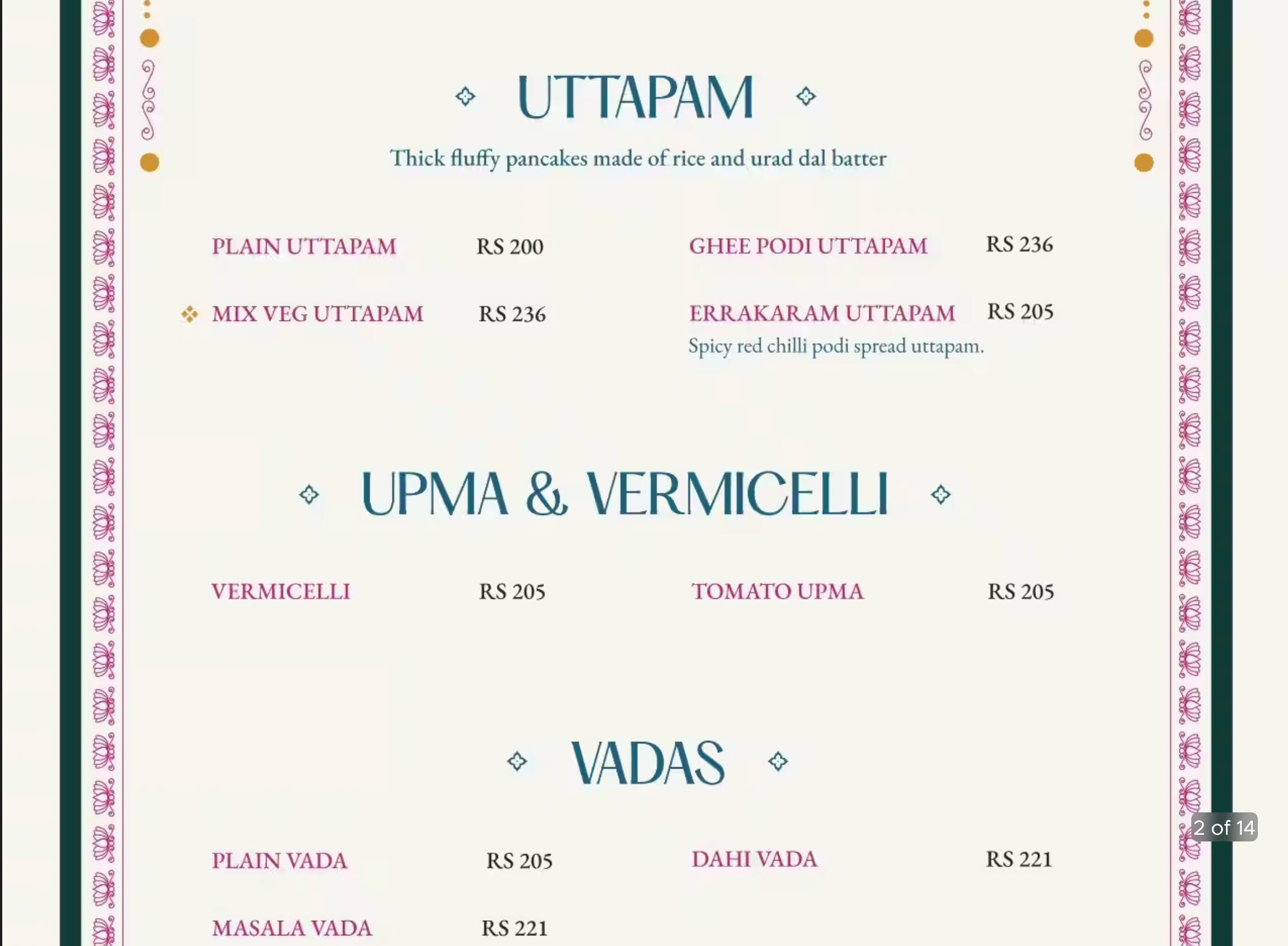 UTTAPAM

Thick fluffy pancakes made of rice and urad dal batter

PLAIN UTTAPAM RS 200

MIX VEG UTTAPAM RS 236

GHEE PODI UTTAPAM RS 236

ERRAKARAM UTTAPAM RS 205
Spicy red chilli podi spread uttapam.

UPMA & VERMICELLI

VERMICELLI RS 205

TOMATO UPMA RS 205

VADAS

PLAIN VADA RS 205

MASALA VADA RS 221

DAHI VADA RS 221

2 of 14